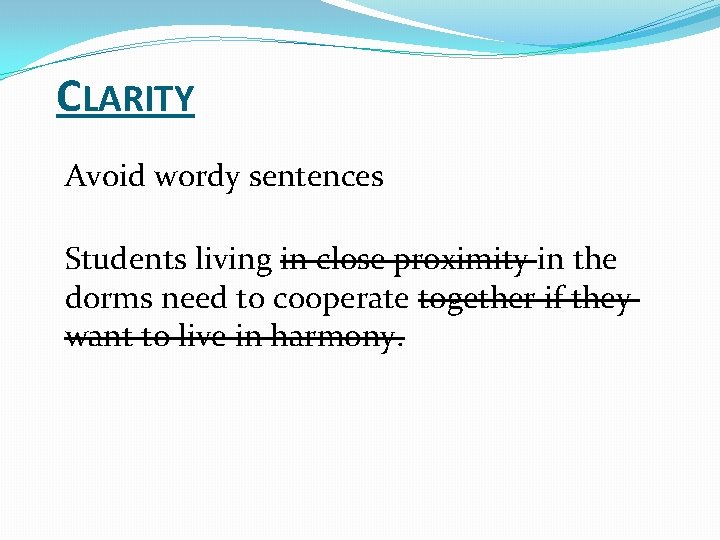 CLARITY

Avoid wordy sentences

Students living ~~in close proximity~~ in the dorms need to cooperate ~~together if they want to live in harmony.~~